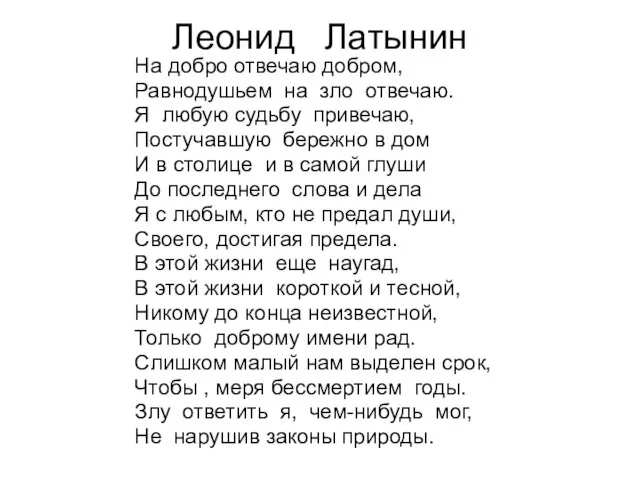 Леонид Латынин

На добро отвечаю добром,
Равнодушьем на зло отвечаю.
Я любую судьбу привечаю,
Постучавшую бережно в дом
И в столице и в самой глуши
До последнего слова и дела
Я с любым, кто не предал души,
Своего, достигая предела.
В этой жизни еще наугад,
В этой жизни короткой и тесной,
Никому до конца неизвестной,
Только доброму имени рад.
Слишком малый нам выделен срок,
Чтобы , меря бессмертием годы.
Злу ответить я, чем-нибудь мог,
Не нарушив законы природы.